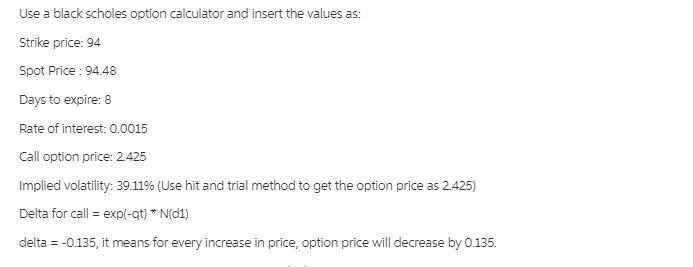 Use a black scholes option calculator and insert the values as:

Strike price: 94

Spot Price : 94.48

Days to expire: 8

Rate of interest: 0.0015

Call option price: 2.425

Implied volatility: 39.11% (Use hit and trial method to get the option price as 2.425)

Delta for call = exp(-qt) * N(d1)

delta = -0.135, it means for every increase in price, option price will decrease by 0.135.